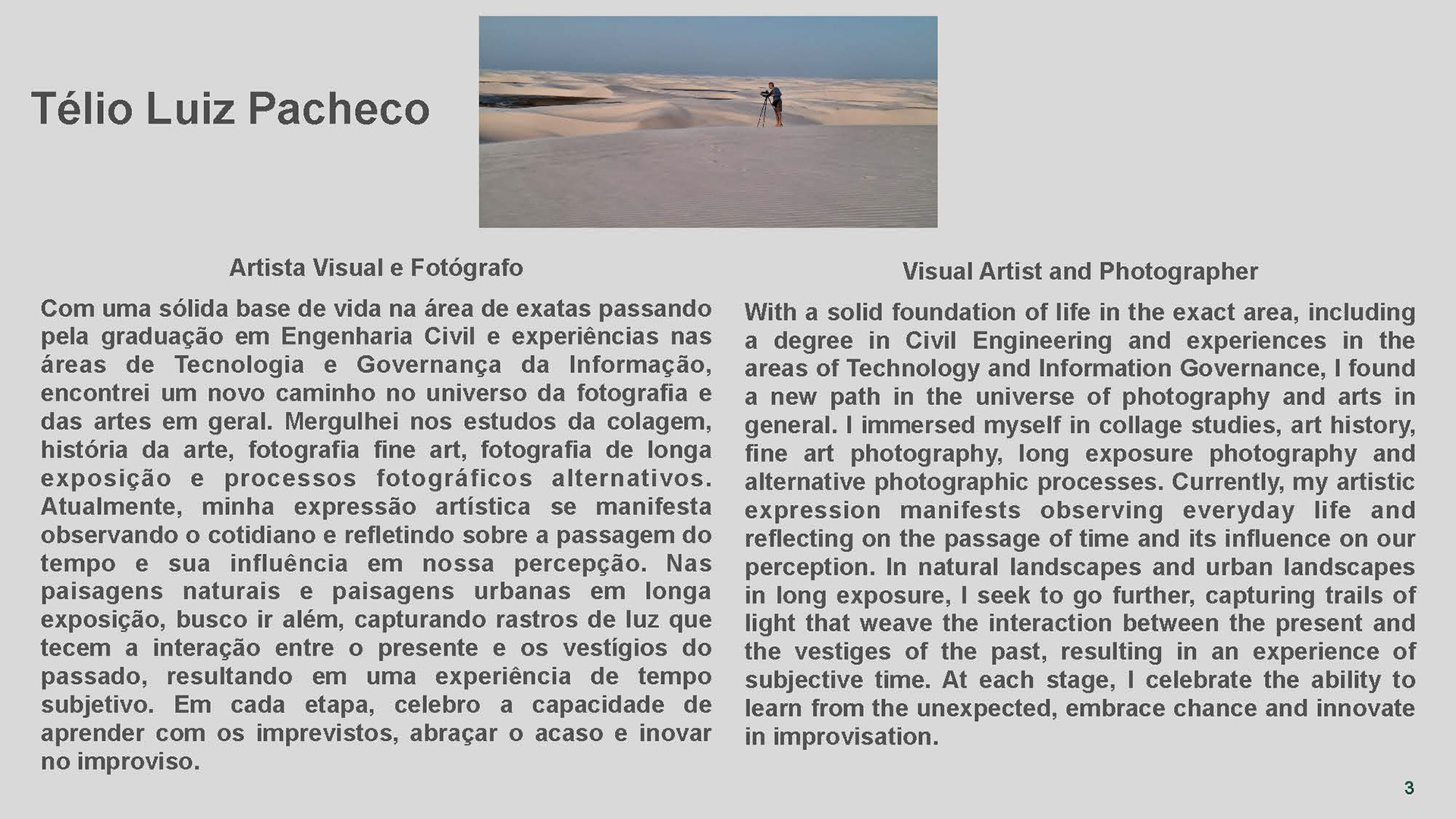 Télio Luiz Pacheco

Artista Visual e Fotógrafo

Com uma sólida base de vida na área de exatas passando pela graduação em Engenharia Civil e experiências nas áreas de Tecnologia e Governança da Informação, encontrei um novo caminho no universo da fotografia e das artes em geral. Mergulhei nos estudos da colagem, história da arte, fotografia fine art, fotografia de longa exposição e processos fotográficos alternativos. Atualmente, minha expressão artística se manifesta observando o cotidiano e refletindo sobre a passagem do tempo e sua influência em nossa percepção. Nas paisagens naturais e paisagens urbanas em longa exposição, busco ir além, capturando rastros de luz que tecem a interação entre o presente e os vestígios do passado, resultando em uma experiência de tempo subjetivo. Em cada etapa, celebro a capacidade de aprender com os imprevistos, abraçar o acaso e inovar no improviso.

Visual Artist and Photographer

With a solid foundation of life in the exact area, including a degree in Civil Engineering and experiences in the areas of Technology and Information Governance, I found a new path in the universe of photography and arts in general. I immersed myself in collage studies, art history, fine art photography, long exposure photography and alternative photographic processes. Currently, my artistic expression manifests observing everyday life and reflecting on the passage of time and its influence on our perception. In natural landscapes and urban landscapes in long exposure, I seek to go further, capturing trails of light that weave the interaction between the present and the vestiges of the past, resulting in an experience of subjective time. At each stage, I celebrate the ability to learn from the unexpected, embrace chance and innovate in improvisation.

3